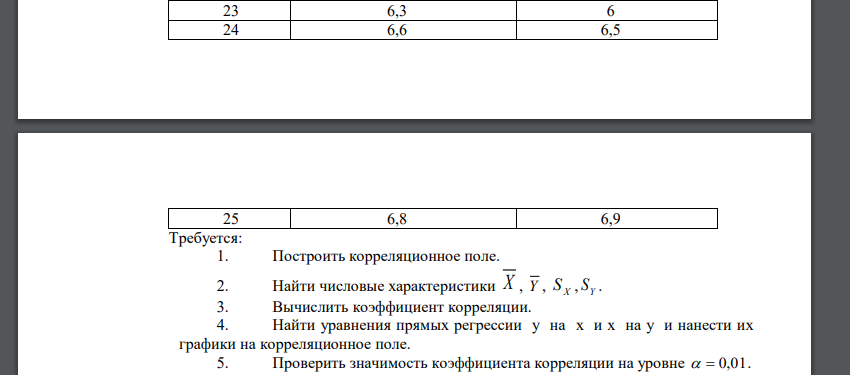 | 23 | 6,3 | 6 |
|---|---|---|
| 24 | 6,6 | 6,5 |

| 25 | 6,8 | 6,9 |
|---|---|---|

Требуется:

1. Построить корреляционное поле.

2. Найти числовые характеристики $\overline{X}$, $\overline{Y}$, $S_X$, $S_Y$.

3. Вычислить коэффициент корреляции.

4. Найти уравнения прямых регрессии y на x и x на y и нанести их графики на корреляционное поле.

5. Проверить значимость коэффициента корреляции на уровне $\alpha = 0{,}01$.